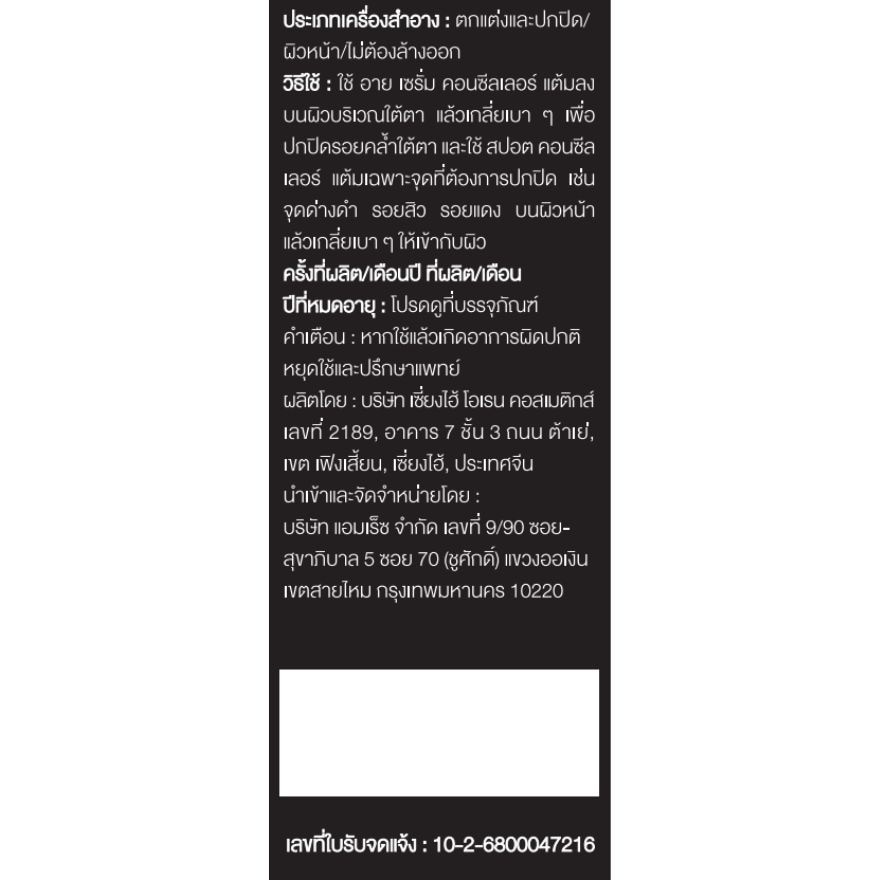 ประเภทเครื่องสำอาง : ตกแต่งและปกปิด/ผิวหน้า/ไม่ต้องล้างออก

วิธีใช้ : ใช้ อาย เซรั่ม คอนซีลเลอร์ แต้มลงบนผิวบริเวณใต้ตา แล้วเกลี่ยเบา ๆ เพื่อปกปิดรอยคล้ำใต้ตา และใช้ สปอต คอนซีลเลอร์ แต้มเฉพาะจุดที่ต้องการปกปิด เช่น จุดด่างดำ รอยสิว รอยแดง บนผิวหน้า แล้วเกลี่ยเบา ๆ ให้เข้ากับผิว

ครั้งที่ผลิต/เดือนปี ที่ผลิต/เดือนปีที่หมดอายุ : โปรดดูที่บรรจุภัณฑ์

คำเตือน : หากใช้แล้วเกิดอาการผิดปกติ หยุดใช้และปรึกษาแพทย์

ผลิตโดย : บริษัท เซี่ยงไฮ้ โอเรน คอสเมติกส์ เลขที่ 2189, อาคาร 7 ชั้น 3 ถนน ต้าเย่, เขต เฟิงเสี้ยน, เซี่ยงไฮ้, ประเทศจีน

นำเข้าและจัดจำหน่ายโดย :
บริษัท แอมเร็ซ จำกัด เลขที่ 9/90 ซอย-สุขาภิบาล 5 ซอย 70 (ชูศักดิ์) แขวงออเงิน เขตสายไหม กรุงเทพมหานคร 10220

เลขที่ใบรับจดแจ้ง : 10-2-6800047216